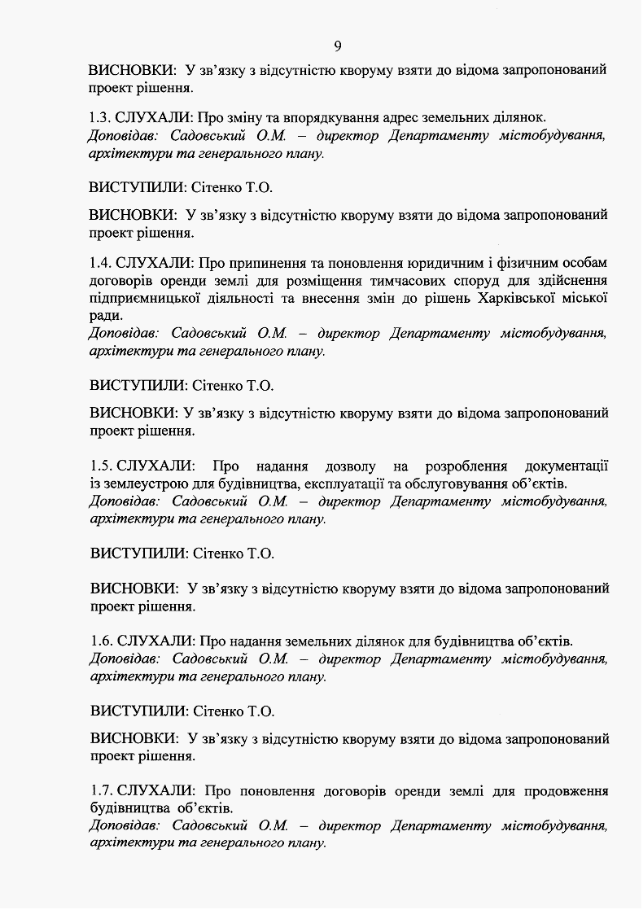 9

ВИСНОВКИ: У зв'язку з відсутністю кворуму взяти до відома запропонований проект рішення.

1.3. СЛУХАЛИ: Про зміну та впорядкування адрес земельних ділянок.
Доповідав: Садовський О.М. – директор Департаменту містобудування, архітектури та генерального плану.

ВИСТУПИЛИ: Сітенко Т.О.

ВИСНОВКИ: У зв'язку з відсутністю кворуму взяти до відома запропонований проект рішення.

1.4. СЛУХАЛИ: Про припинення та поновлення юридичним і фізичним особам договорів оренди землі для розміщення тимчасових споруд для здійснення підприємницької діяльності та внесення змін до рішень Харківської міської ради.
Доповідав: Садовський О.М. – директор Департаменту містобудування, архітектури та генерального плану.

ВИСТУПИЛИ: Сітенко Т.О.

ВИСНОВКИ: У зв'язку з відсутністю кворуму взяти до відома запропонований проект рішення.

1.5. СЛУХАЛИ: Про надання дозволу на розроблення документації із землеустрою для будівництва, експлуатації та обслуговування об'єктів.
Доповідав: Садовський О.М. – директор Департаменту містобудування, архітектури та генерального плану.

ВИСТУПИЛИ: Сітенко Т.О.

ВИСНОВКИ: У зв'язку з відсутністю кворуму взяти до відома запропонований проект рішення.

1.6. СЛУХАЛИ: Про надання земельних ділянок для будівництва об'єктів.
Доповідав: Садовський О.М. – директор Департаменту містобудування, архітектури та генерального плану.

ВИСТУПИЛИ: Сітенко Т.О.

ВИСНОВКИ: У зв'язку з відсутністю кворуму взяти до відома запропонований проект рішення.

1.7. СЛУХАЛИ: Про поновлення договорів оренди землі для продовження будівництва об'єктів.
Доповідав: Садовський О.М. – директор Департаменту містобудування, архітектури та генерального плану.